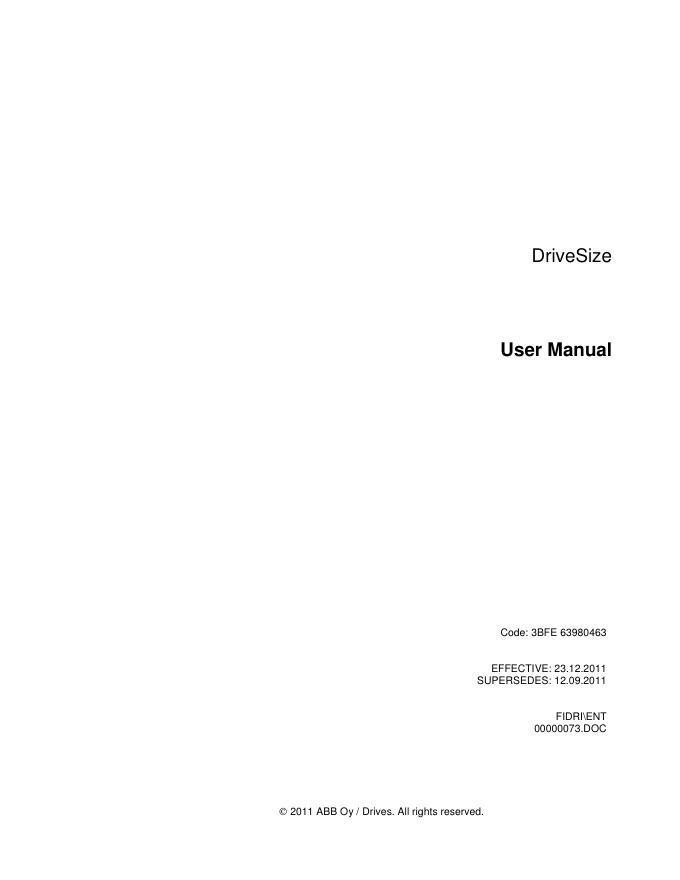 DriveSize

User Manual

Code: 3BFE 63980463

EFFECTIVE: 23.12.2011
SUPERSEDES: 12.09.2011

FIDRI\ENT
00000073.DOC

© 2011 ABB Oy / Drives. All rights reserved.